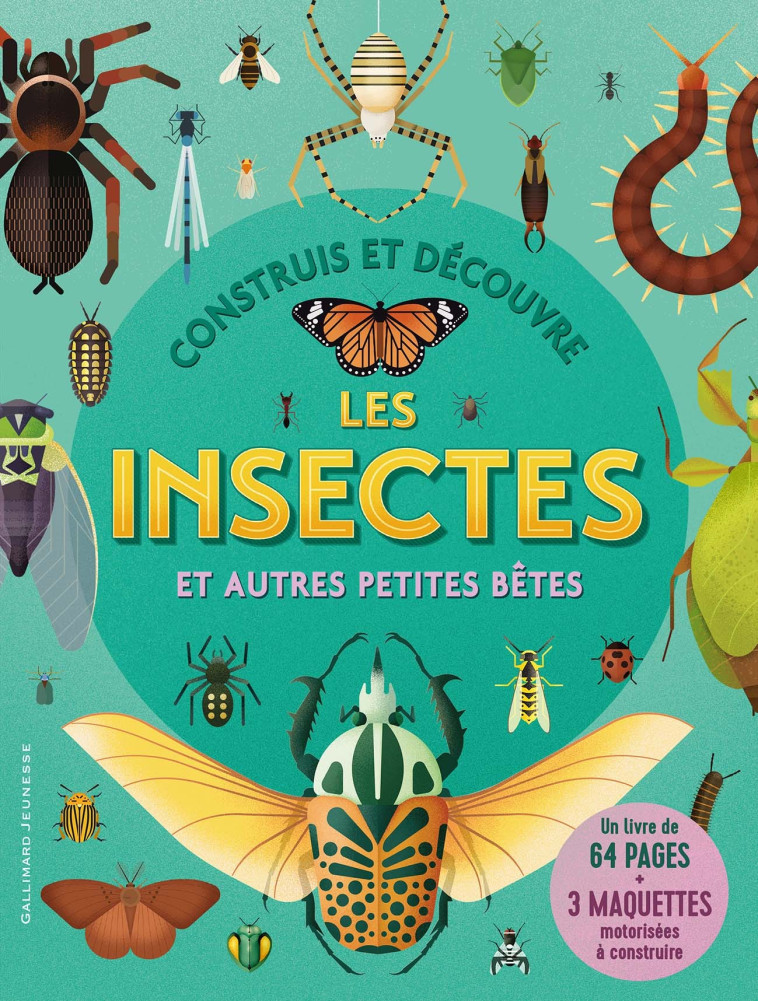 CONSTRUIS ET DÉCOUVRE

LES

INSECTES

ET AUTRES PETITES BÊTES

GALLIMARD JEUNESSE

Un livre de
64 PAGES
+
3 MAQUETTES
motorisées
à construire